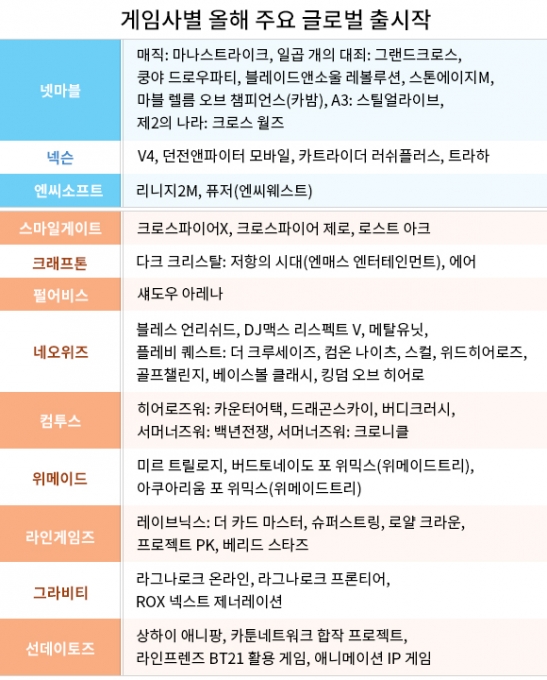 게임사별 올해 주요 글로벌 출시작

| | |
|---|---|
| 넷마블 | 매직: 마나스트라이크, 일곱 개의 대죄: 그랜드크로스, 쿵야 드로우파티, 블레이드앤소울 레볼루션, 스톤에이지M, 마블 렐름 오브 챔피언스(카밤), A3: 스틸얼라이브, 제2의 나라: 크로스 월즈 |
| 넥슨 | V4, 던전앤파이터 모바일, 카트라이더 러쉬플러스, 트라하 |
| 엔씨소프트 | 리니지2M, 퓨저(엔씨웨스트) |
| 스마일게이트 | 크로스파이어X, 크로스파이어 제로, 로스트 아크 |
| 크래프톤 | 다크 크리스탈: 저항의 시대(엔매스 엔터테인먼트), 에어 |
| 펄어비스 | 섀도우 아레나 |
| 네오위즈 | 블레스 언리쉬드, DJ맥스 리스펙트 V, 메탈유닛, 플레비 퀘스트: 더 크루세이즈, 컴온 나이츠, 스컬, 위드히어로즈, 골프챌린지, 베이스볼 클래시, 킹덤 오브 히어로 |
| 컴투스 | 히어로즈워: 카운터어택, 드래곤스카이, 버디크러시, 서머너즈워: 백년전쟁, 서머너즈워: 크로니클 |
| 위메이드 | 미르 트릴로지, 버드토네이도 포 위믹스(위메이드트리), 아쿠아리움 포 위믹스(위메이드트리) |
| 라인게임즈 | 레이브닉스: 더 카드 마스터, 슈퍼스트링, 로얄 크라운, 프로젝트 PK, 베리드 스타즈 |
| 그라비티 | 라그나로크 온라인, 라그나로크 프론티어, ROX 넥스트 제너레이션 |
| 선데이토즈 | 상하이 애니팡, 카툰네트워크 합작 프로젝트, 라인프렌즈 BT21 활용 게임, 애니메이션 IP 게임 |